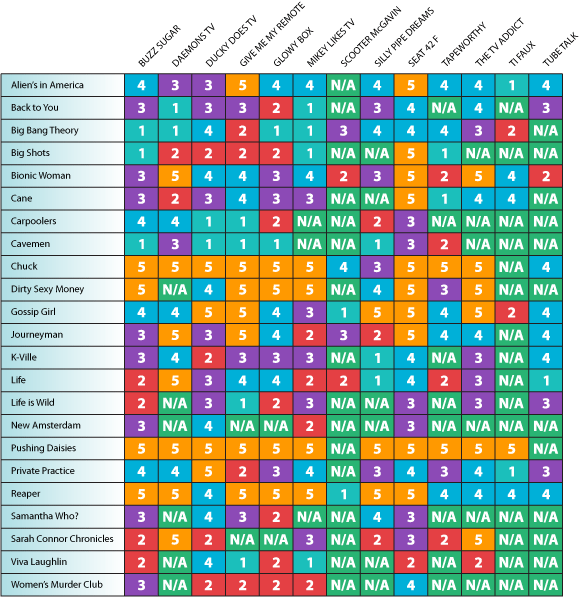 | | BUZZ SUGAR | DAEMONS TV | DUCKY DOES TV | GIVE ME MY REMOTE | GLOWY BOX | MIKEY LIKES TV | SCOOTER McGAVIN | SILLY PIPE DREAMS | SEAT 42 F | TAPEWORTHY | THE TV ADDICT | TI FAUX | TUBE TALK |
|---|---|---|---|---|---|---|---|---|---|---|---|---|---|
| Alien's in America | 4 | 3 | 3 | 5 | 4 | 4 | N/A | 4 | 5 | 4 | 4 | 1 | 4 |
| Back to You | 3 | 1 | 3 | 3 | 2 | 1 | N/A | 3 | 4 | N/A | 4 | N/A | 3 |
| Big Bang Theory | 1 | 1 | 4 | 2 | 1 | 1 | 3 | 4 | 4 | 4 | 3 | 2 | N/A |
| Big Shots | 1 | 2 | 2 | 2 | 2 | 1 | N/A | N/A | 5 | 1 | N/A | N/A | N/A |
| Bionic Woman | 3 | 5 | 4 | 4 | 3 | 4 | 2 | 3 | 5 | 2 | 5 | 4 | 2 |
| Cane | 3 | 2 | 3 | 4 | 3 | 3 | N/A | N/A | 5 | 1 | 4 | 4 | N/A |
| Carpoolers | 4 | 4 | 1 | 1 | 2 | N/A | N/A | 2 | 3 | N/A | N/A | N/A | N/A |
| Cavemen | 1 | 3 | 1 | 1 | 1 | N/A | N/A | 1 | 3 | 2 | N/A | N/A | N/A |
| Chuck | 5 | 5 | 5 | 5 | 5 | 5 | 4 | 3 | 5 | 5 | 5 | N/A | 4 |
| Dirty Sexy Money | 5 | N/A | 4 | 5 | 5 | 5 | N/A | 4 | 5 | 3 | 5 | N/A | N/A |
| Gossip Girl | 4 | 4 | 5 | 5 | 4 | 3 | 1 | 5 | 5 | 4 | 5 | 2 | 4 |
| Journeyman | 3 | 5 | 3 | 5 | 4 | 2 | 3 | 2 | 5 | 4 | 4 | N/A | 4 |
| K-Ville | 3 | 4 | 2 | 3 | 3 | 3 | N/A | 1 | 4 | N/A | 3 | N/A | 4 |
| Life | 2 | 5 | 3 | 4 | 4 | 2 | 2 | 1 | 4 | 2 | 3 | N/A | 1 |
| Life is Wild | 2 | N/A | 3 | 1 | 2 | 3 | N/A | N/A | 3 | N/A | 3 | N/A | 3 |
| New Amsterdam | 3 | N/A | 4 | N/A | N/A | 2 | N/A | N/A | 3 | N/A | N/A | N/A | N/A |
| Pushing Daisies | 5 | 5 | 5 | 5 | 5 | 5 | N/A | 5 | 5 | 5 | 5 | 5 | N/A |
| Private Practice | 4 | 4 | 5 | 2 | 3 | 4 | N/A | 3 | 4 | 3 | 4 | 1 | 3 |
| Reaper | 5 | 5 | 4 | 5 | 5 | 5 | 1 | 5 | 5 | 4 | 4 | 4 | 4 |
| Samantha Who? | 3 | N/A | 4 | 3 | 2 | N/A | N/A | 4 | 3 | N/A | N/A | N/A | N/A |
| Sarah Connor Chronicles | 2 | 5 | 2 | N/A | N/A | 3 | N/A | 2 | 3 | 2 | 5 | N/A | N/A |
| Viva Laughlin | 2 | N/A | 4 | 1 | 2 | 1 | N/A | N/A | 2 | N/A | 2 | N/A | N/A |
| Women's Murder Club | 3 | N/A | 2 | 2 | 2 | 2 | N/A | N/A | 4 | N/A | N/A | N/A | N/A |